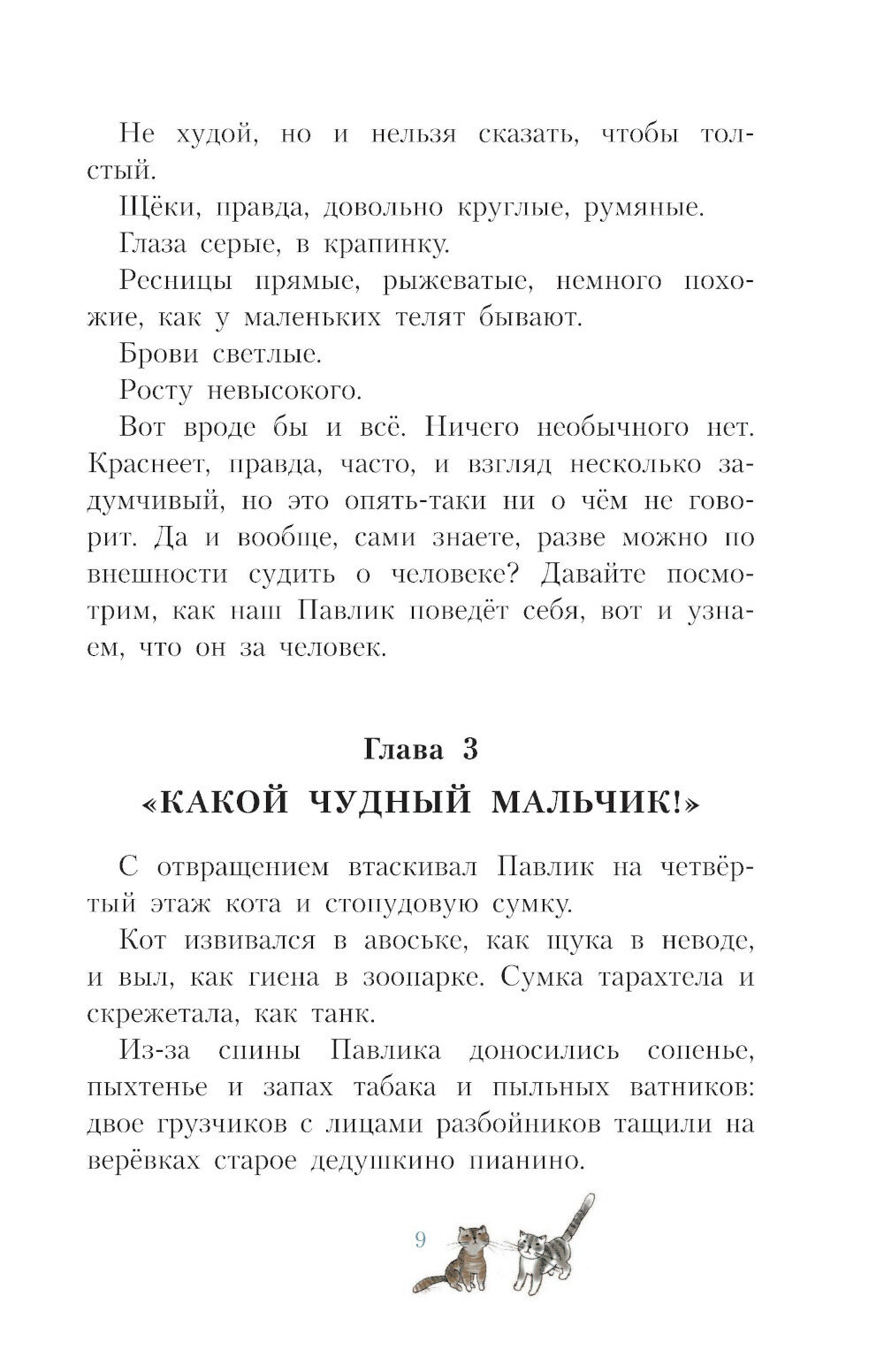 Не худой, но и нельзя сказать, чтобы толстый.

Щёки, правда, довольно круглые, румяные.

Глаза серые, в крапинку.

Ресницы прямые, рыжеватые, немного похожие, как у маленьких телят бывают.

Брови светлые.

Росту невысокого.

Вот вроде бы и всё. Ничего необычного нет. Краснеет, правда, часто, и взгляд несколько задумчивый, но это опять-таки ни о чём не говорит. Да и вообще, сами знаете, разве можно по внешности судить о человеке? Давайте посмотрим, как наш Павлик поведёт себя, вот и узнаем, что он за человек.

Глава 3

«КАКОЙ ЧУДНЫЙ МАЛЬЧИК!»

С отвращением втаскивал Павлик на четвёртый этаж кота и стопудовую сумку.

Кот извивался в авоське, как щука в неводе, и выл, как гиена в зоопарке. Сумка тарахтела и скрежетала, как танк.

Из-за спины Павлика доносились сопенье, пыхтенье и запах табака и пыльных ватников: двое грузчиков с лицами разбойников тащили на верёвках старое дедушкино пианино.

9